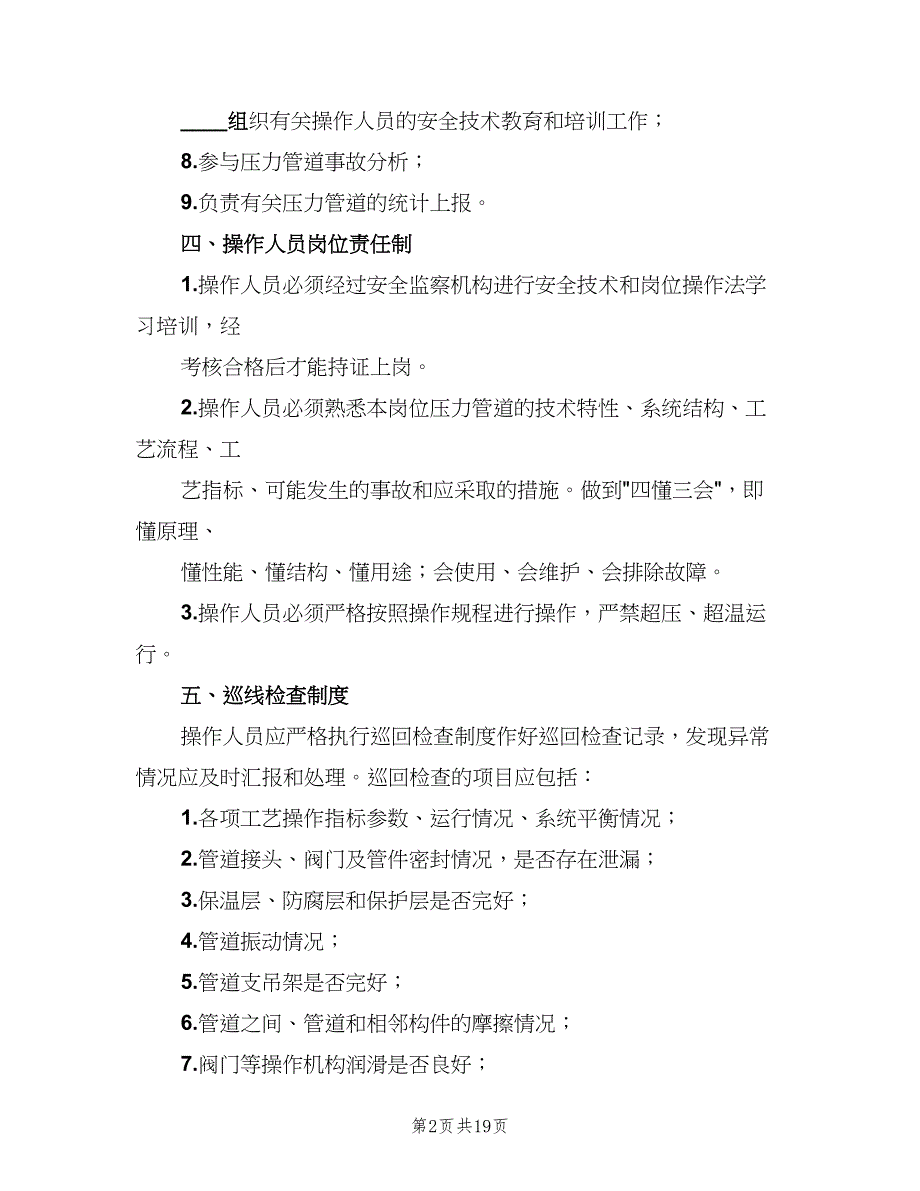 ____组织有关操作人员的安全技术教育和培训工作；

8.参与压力管道事故分析；

9.负责有关压力管道的统计上报。

四、操作人员岗位责任制

1.操作人员必须经过安全监察机构进行安全技术和岗位操作法学习培训，经

考核合格后才能持证上岗。

2.操作人员必须熟悉本岗位压力管道的技术特性、系统结构、工艺流程、工

艺指标、可能发生的事故和应采取的措施。做到"四懂三会"，即懂原理、

懂性能、懂结构、懂用途；会使用、会维护、会排除故障。

3.操作人员必须严格按照操作规程进行操作，严禁超压、超温运行。

五、巡线检查制度

操作人员应严格执行巡回检查制度作好巡回检查记录，发现异常情况应及时汇报和处理。巡回检查的项目应包括：

1.各项工艺操作指标参数、运行情况、系统平衡情况；

2.管道接头、阀门及管件密封情况，是否存在泄漏；

3.保温层、防腐层和保护层是否完好；

4.管道振动情况；

5.管道支吊架是否完好；

6.管道之间、管道和相邻构件的摩擦情况；

7.阀门等操作机构润滑是否良好；

第2页 共19页